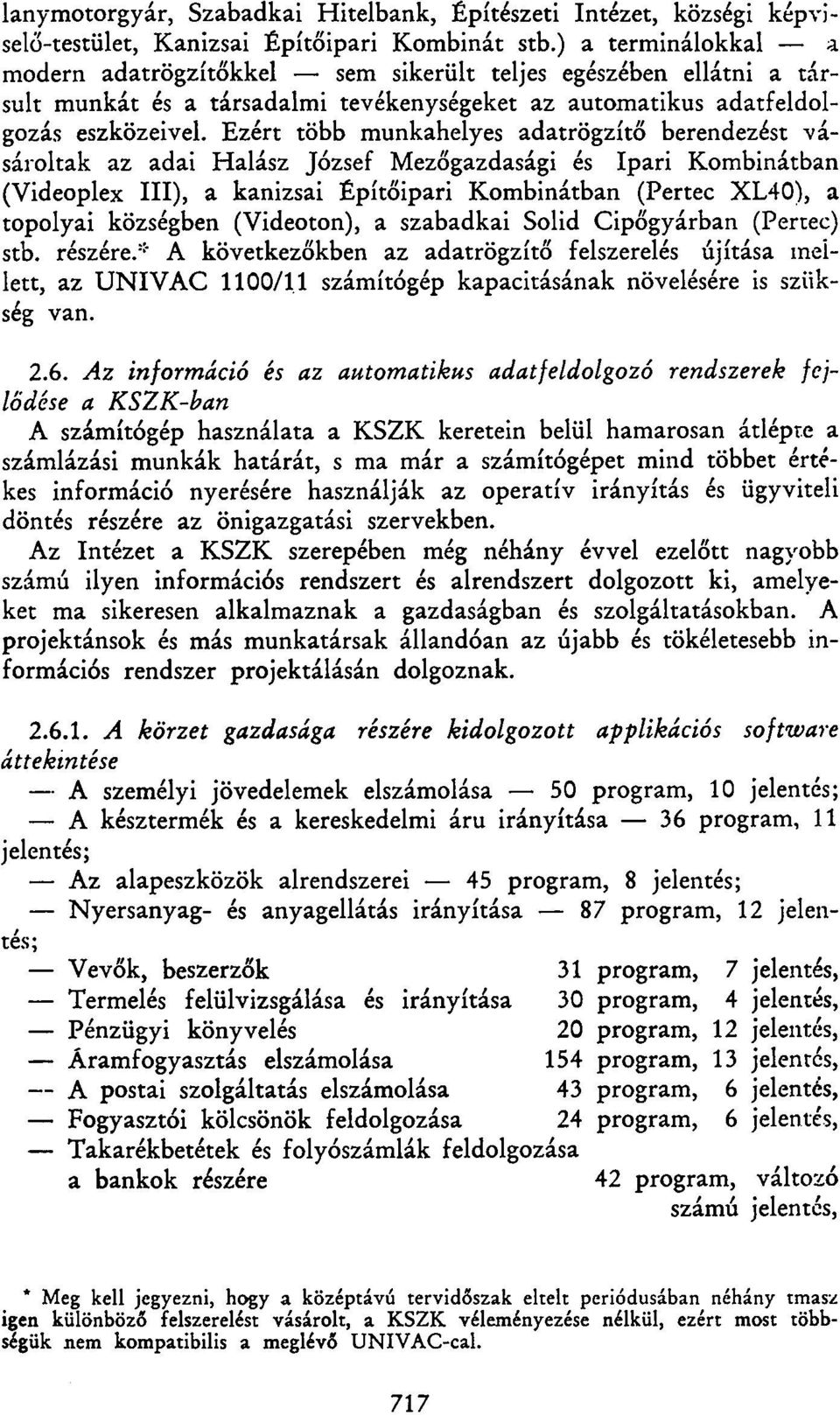 lanymotorgyár, Szabadkai Hitelbank, Építészeti Intézet, községi képviselő-testület, Kanizsai Építőipari Kombinát stb.) a terminálokkal — a modern adatrögzítőkkel — sem sikerült teljes egészében ellátni a társult munkát és a társadalmi tevékenységeket az automatikus adatfeldolgozás eszközeivel. Ezért több munkahelyes adatrögzítő berendezést vásároltak az adai Halász József Mezőgazdasági és Ipari Kombinátban (Videoplex III), a kanizsai Építőipari Kombinátban (Pertec XL40), a topolyai községben (Videoton), a szabadkai Solid Cipőgyárban (Pertec) stb. részére.* A következőkben az adatrögzítő felszerelés újítása mellett, az UNIVAC 1100/11 számítógép kapacitásának növelésére is szükség van.

2.6. Az információ és az automatikus adatfeldolgozó rendszerek fejlődése a KSZK-ban

A számítógép használata a KSZK keretein belül hamarosan átlépte a számlázási munkák határát, s ma már a számítógépet mind többet értékes információ nyerésére használják az operatív irányítás és ügyviteli döntés részére az önigazgatási szervekben.

Az Intézet a KSZK szerepében még néhány évvel ezelőtt nagyobb számú ilyen információs rendszert és alrendszert dolgozott ki, amelyeket ma sikeresen alkalmaznak a gazdaságban és szolgáltatásokban. A projektánsok és más munkatársak állandóan az újabb és tökéletesebb információs rendszer projektálásán dolgoznak.

2.6.1. A körzet gazdasága részére kidolgozott applikációs software áttekintése

— A személyi jövedelemek elszámolása — 50 program, 10 jelentés;
— A késztermék és a kereskedelmi áru irányítása — 36 program, 11 jelentés;
— Az alapeszközök alrendszerei — 45 program, 8 jelentés;
— Nyersanyag- és anyagellátás irányítása — 87 program, 12 jelentés;
— Vevők, beszerzők 31 program, 7 jelentés,
— Termelés felülvizsgálása és irányítása 30 program, 4 jelentés,
— Pénzügyi könyvelés 20 program, 12 jelentés,
— Áramfogyasztás elszámolása 154 program, 13 jelentés,
— A postai szolgáltatás elszámolása 43 program, 6 jelentés,
— Fogyasztói kölcsönök feldolgozása 24 program, 6 jelentés,
— Takarékbetétek és folyószámlák feldolgozása a bankok részére 42 program, változó számú jelentés,

* Meg kell jegyezni, hogy a középtávú tervidőszak eltelt periódusában néhány tmasz igen különböző felszerelést vásárolt, a KSZK véleményezése nélkül, ezért most többségük nem kompatibilis a meglévő UNIVAC-cal.

717